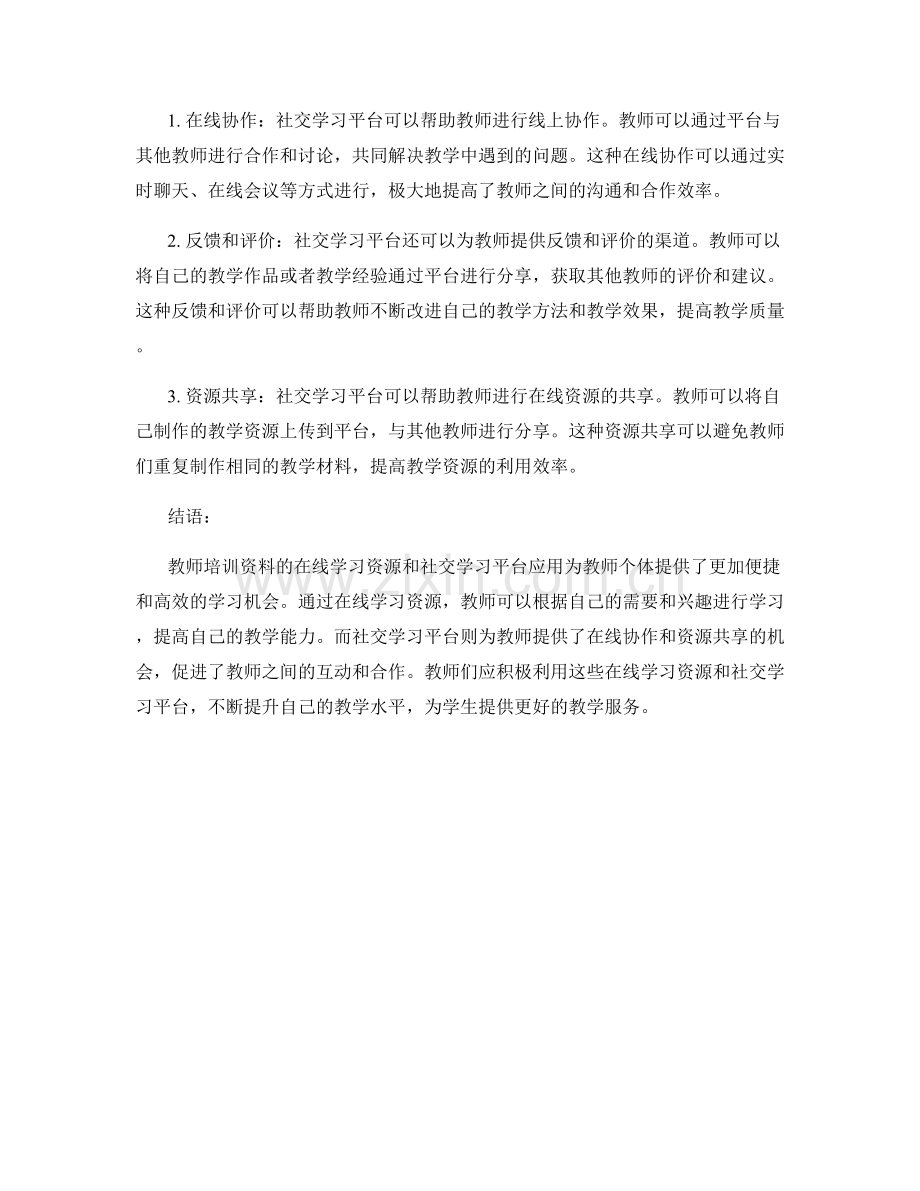 1. 在线协作：社交学习平台可以帮助教师进行线上协作。教师可以通过平台与其他教师进行合作和讨论，共同解决教学中遇到的问题。这种在线协作可以通过实时聊天、在线会议等方式进行，极大地提高了教师之间的沟通和合作效率。

2. 反馈和评价：社交学习平台还可以为教师提供反馈和评价的渠道。教师可以将自己的教学作品或者教学经验通过平台进行分享，获取其他教师的评价和建议。这种反馈和评价可以帮助教师不断改进自己的教学方法和教学效果，提高教学质量。

3. 资源共享：社交学习平台可以帮助教师进行在线资源的共享。教师可以将自己制作的教学资源上传到平台，与其他教师进行分享。这种资源共享可以避免教师们重复制作相同的教学材料，提高教学资源的利用效率。

结语：

教师培训资料的在线学习资源和社交学习平台应用为教师个体提供了更加便捷和高效的学习机会。通过在线学习资源，教师可以根据自己的需要和兴趣进行学习，提高自己的教学能力。而社交学习平台则为教师提供了在线协作和资源共享的机会，促进了教师之间的互动和合作。教师们应积极利用这些在线学习资源和社交学习平台，不断提升自己的教学水平，为学生提供更好的教学服务。

www.zixin.com.cn